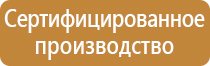 Сертифицированное производство